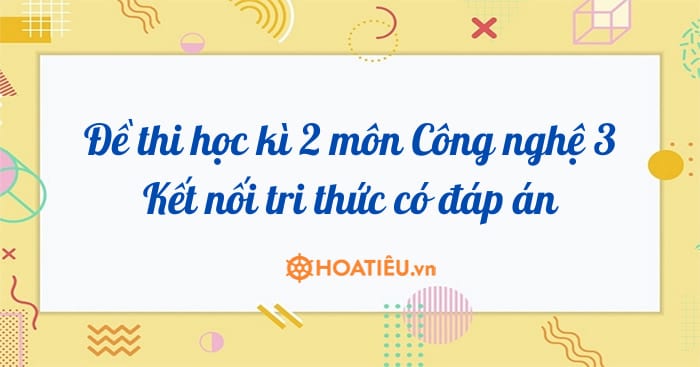 Đề thi học kì 2 môn Công nghệ 3
Kết nối tri thức có đáp án

HOATIÊU.vn